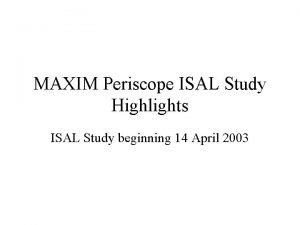 MAXIM Periscope ISAL Study Highlights

ISAL Study beginning 14 April 2003